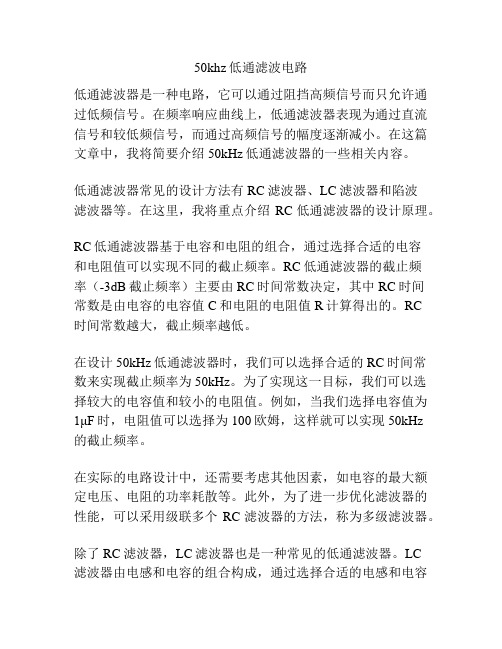 50khz 低通滤波电路

低通滤波器是一种电路，它可以通过阻挡高频信号而只允许通过低频信号。在频率响应曲线上，低通滤波器表现为通过直流信号和较低频信号，而通过高频信号的幅度逐渐减小。在这篇文章中，我将简要介绍 50kHz 低通滤波器的一些相关内容。

低通滤波器常见的设计方法有 RC 滤波器、LC 滤波器和陷波滤波器等。在这里，我将重点介绍 RC 低通滤波器的设计原理。

RC 低通滤波器基于电容和电阻的组合，通过选择合适的电容和电阻值可以实现不同的截止频率。RC 低通滤波器的截止频率（-3dB 截止频率）主要由 RC 时间常数决定，其中 RC 时间常数是由电容的电容值 C 和电阻的电阻值 R 计算得出的。RC 时间常数越大，截止频率越低。

在设计 50kHz 低通滤波器时，我们可以选择合适的 RC 时间常数来实现截止频率为 50kHz。为了实现这一目标，我们可以选择较大的电容值和较小的电阻值。例如，当我们选择电容值为 1μF 时，电阻值可以选择为 100 欧姆，这样就可以实现 50kHz 的截止频率。

在实际的电路设计中，还需要考虑其他因素，如电容的最大额定电压、电阻的功率耗散等。此外，为了进一步优化滤波器的性能，可以采用级联多个 RC 滤波器的方法，称为多级滤波器。

除了 RC 滤波器，LC 滤波器也是一种常见的低通滤波器。LC 滤波器由电感和电容的组合构成，通过选择合适的电感和电容